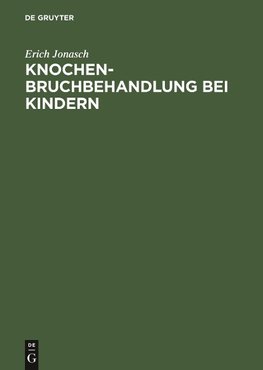 DE GRUYTER

Erich Jonasch

KNOCHENBRUCHBEHANDLUNG BEI KINDERN

DE G